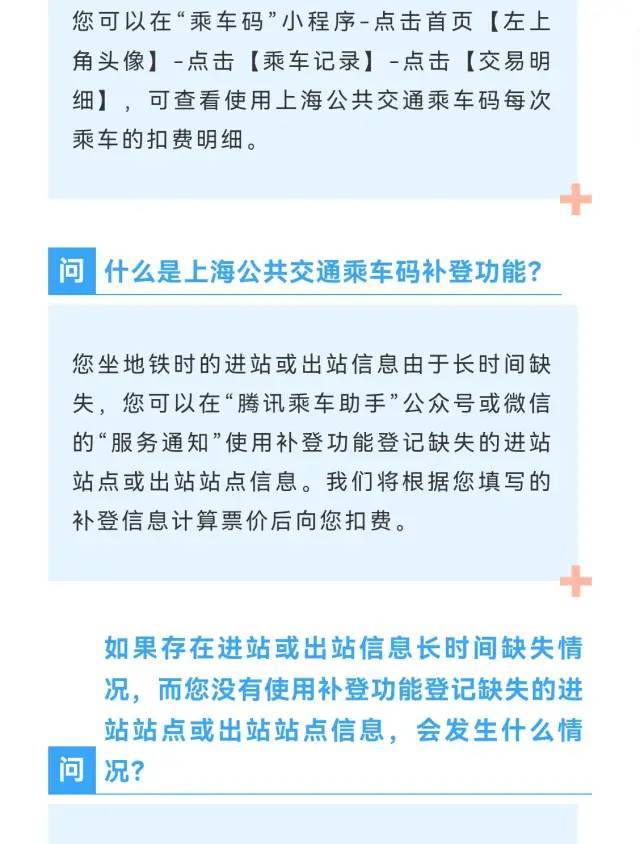 您可以在“乘车码”小程序-点击首页【左上角头像】-点击【乘车记录】-点击【交易明细】，可查看使用上海公共交通乘车码每次乘车的扣费明细。

问 什么是上海公共交通乘车码补登功能?

您坐地铁时的进站或出站信息由于长时间缺失，您可以在“腾讯乘车助手”公众号或微信的“服务通知”使用补登功能登记缺失的进站站点或出站站点信息。我们将根据您填写的补登信息计算票价后向您扣费。

问 如果存在进站或出站信息长时间缺失情况，而您没有使用补登功能登记缺失的进站站点或出站站点信息，会发生什么情况?